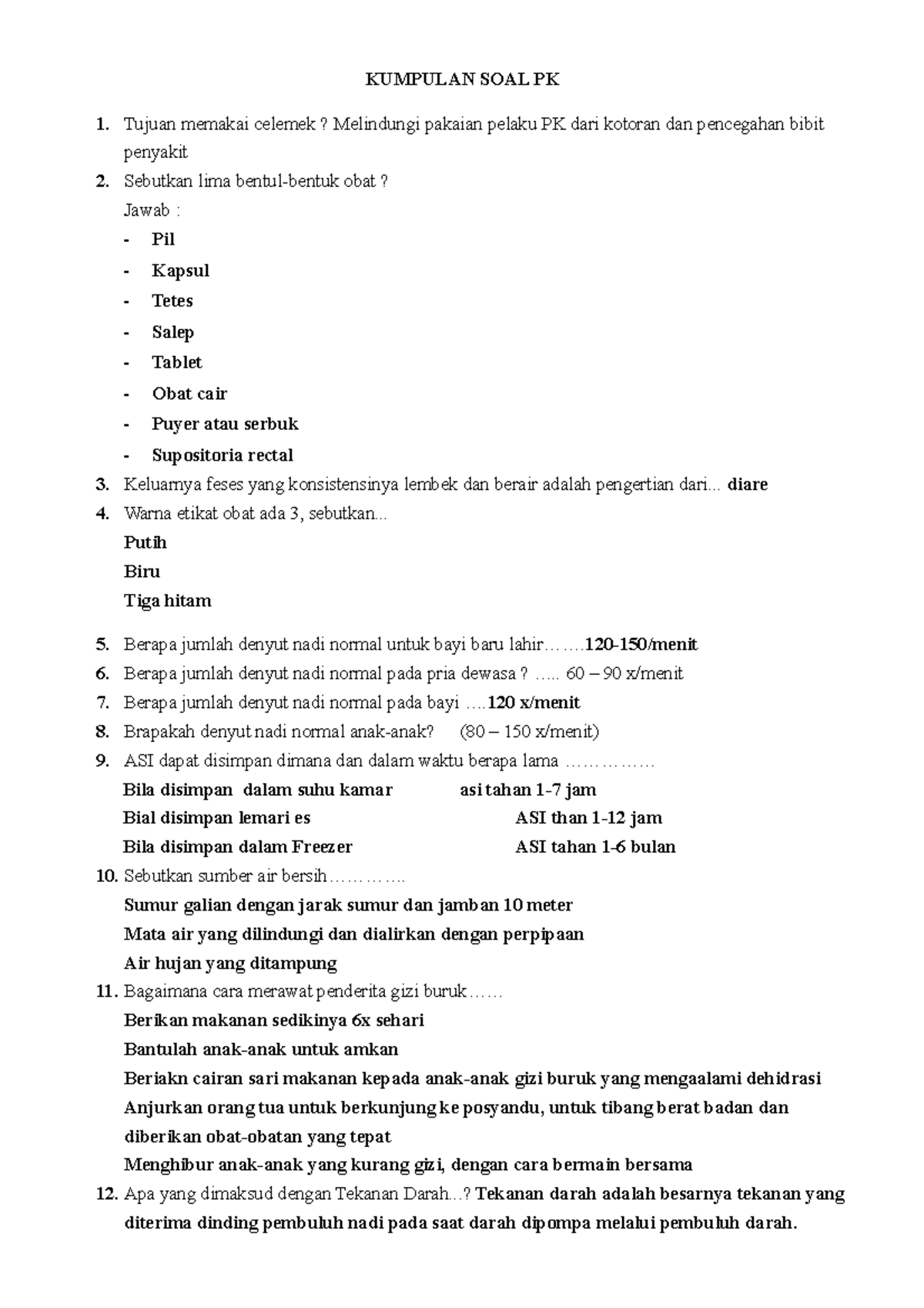 KUMPULAN SOAL PK

1. Tujuan memakai celemek ? Melindungi pakaian pelaku PK dari kotoran dan pencegahan bibit penyakit
2. Sebutkan lima bentul-bentuk obat ?
Jawab :
- Pil
- Kapsul
- Tetes
- Salep
- Tablet
- Obat cair
- Puyer atau serbuk
- Supositoria rectal
3. Keluarnya feses yang konsistensinya lembek dan berair adalah pengertian dari... diare
4. Warna etikat obat ada 3, sebutkan...
Putih
Biru
Tiga hitam

5. Berapa jumlah denyut nadi normal untuk bayi baru lahir…….120-150/menit
6. Berapa jumlah denyut nadi normal pada pria dewasa ? ….. 60 – 90 x/menit
7. Berapa jumlah denyut nadi normal pada bayi ….120 x/menit
8. Brapakah denyut nadi normal anak-anak? (80 – 150 x/menit)
9. ASI dapat disimpan dimana dan dalam waktu berapa lama ……………
Bila disimpan dalam suhu kamar asi tahan 1-7 jam
Bial disimpan lemari es ASI than 1-12 jam
Bila disimpan dalam Freezer ASI tahan 1-6 bulan
10. Sebutkan sumber air bersih…………..
Sumur galian dengan jarak sumur dan jamban 10 meter
Mata air yang dilindungi dan dialirkan dengan perpipaan
Air hujan yang ditampung
11. Bagaimana cara merawat penderita gizi buruk……
Berikan makanan sedikinya 6x sehari
Bantulah anak-anak untuk amkan
Beriakn cairan sari makanan kepada anak-anak gizi buruk yang mengaalami dehidrasi
Anjurkan orang tua untuk berkunjung ke posyandu, untuk tibang berat badan dan diberikan obat-obatan yang tepat
Menghibur anak-anak yang kurang gizi, dengan cara bermain bersama
12. Apa yang dimaksud dengan Tekanan Darah...? Tekanan darah adalah besarnya tekanan yang diterima dinding pembuluh nadi pada saat darah dipompa melalui pembuluh darah.